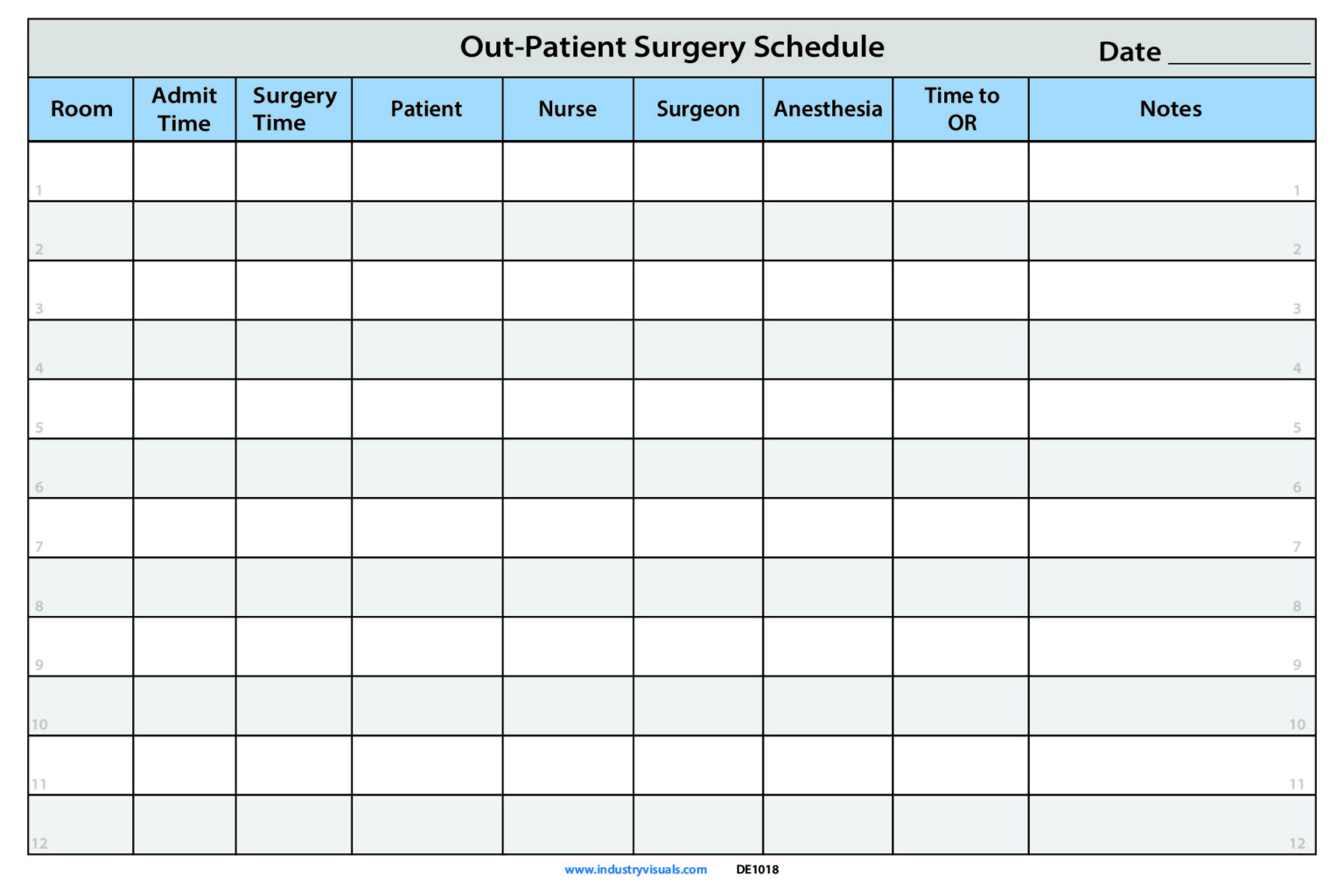 Out-Patient Surgery Schedule

Date ___________

| Room | Admit Time | Surgery Time | Patient | Nurse | Surgeon | Anesthesia | Time to OR | Notes |
|---|---|---|---|---|---|---|---|---|
| 1 | | | | | | | | 1 |
| 2 | | | | | | | | 2 |
| 3 | | | | | | | | 3 |
| 4 | | | | | | | | 4 |
| 5 | | | | | | | | 5 |
| 6 | | | | | | | | 6 |
| 7 | | | | | | | | 7 |
| 8 | | | | | | | | 8 |
| 9 | | | | | | | | 9 |
| 10 | | | | | | | | 10 |
| 11 | | | | | | | | 11 |
| 12 | | | | | | | | 12 |

www.industryvisuals.com DE1018